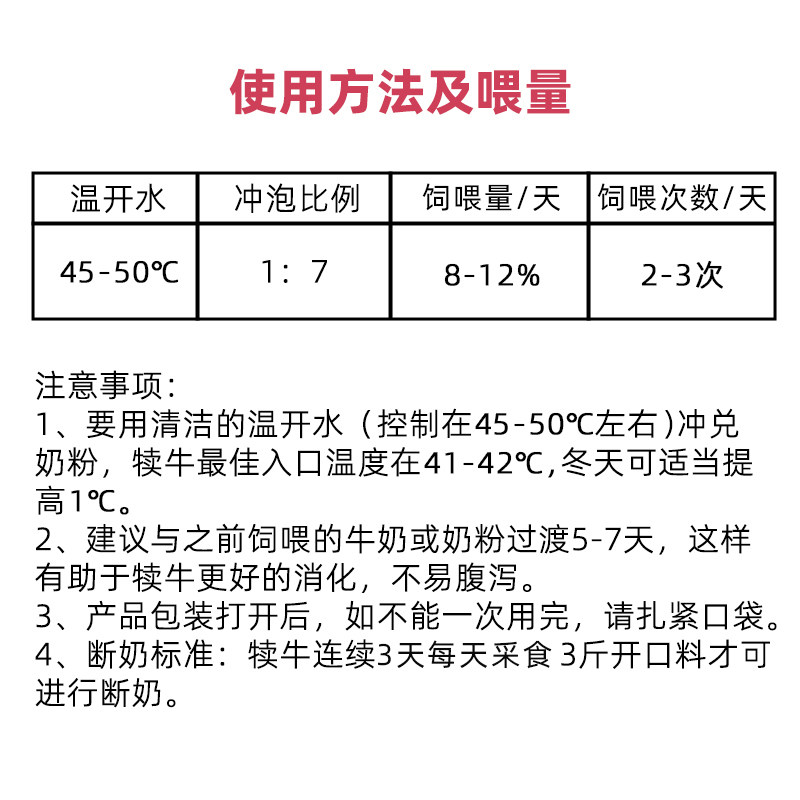 使用方法及喂量

| 温开水 | 冲泡比例 | 饲喂量/天 | 饲喂次数/天 |
|---|---|---|---|
| 45-50℃ | 1：7 | 8-12% | 2-3次 |

注意事项：
1、要用清洁的温开水（控制在45-50℃左右）冲兑奶粉，犊牛最佳入口温度在41-42℃,冬天可适当提高1℃。
2、建议与之前饲喂的牛奶或奶粉过渡5-7天，这样有助于犊牛更好的消化，不易腹泻。
3、产品包装打开后，如不能一次用完，请扎紧口袋。
4、断奶标准：犊牛连续3天每天采食 3斤开口料才可进行断奶。